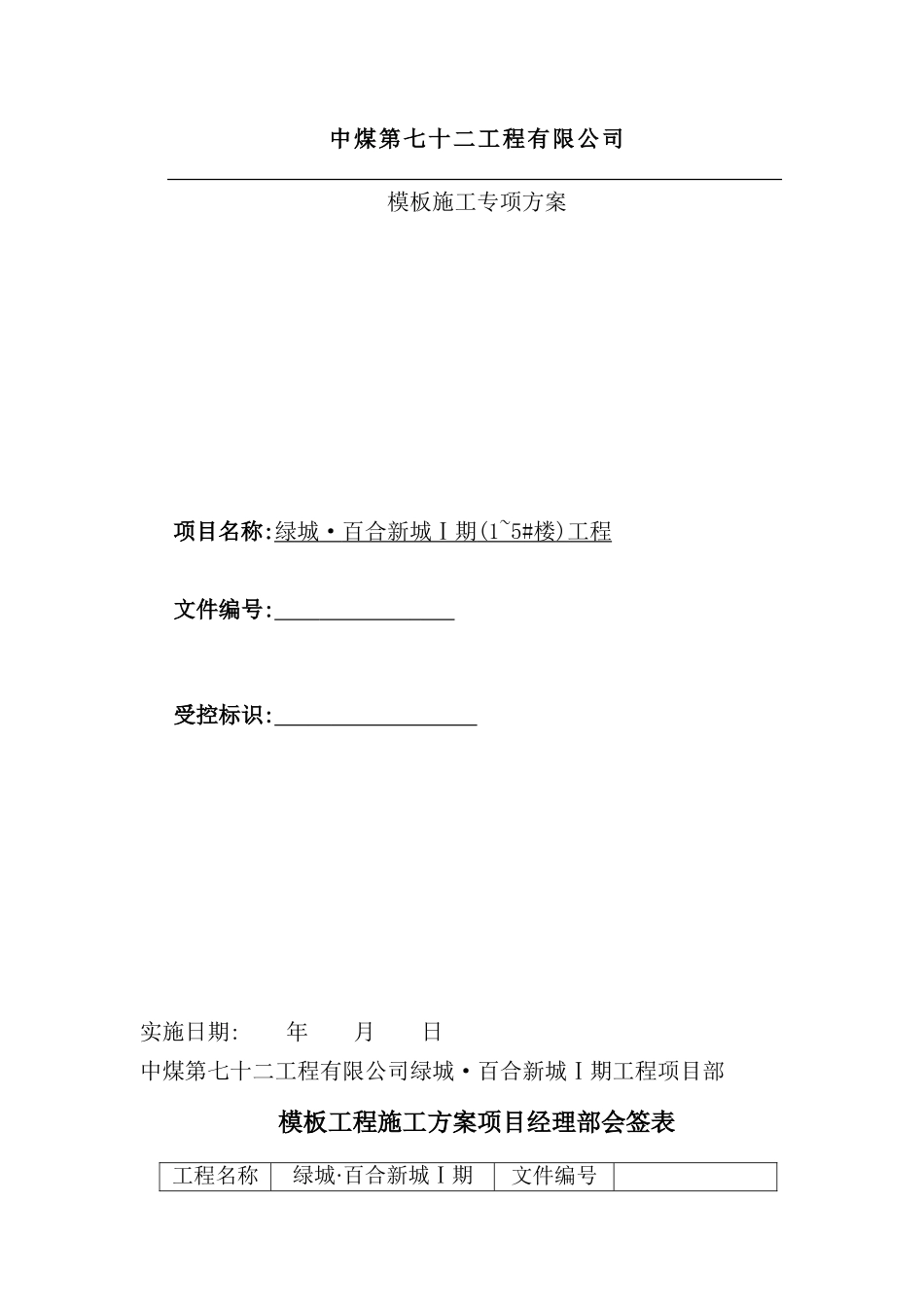 中煤第七十二工程有限公司

模板施工专项方案

项目名称:绿城·百合新城Ⅰ期(1~5#楼)工程

文件编号:________________

受控标识:__________________

实施日期: 年 月 日

中煤第七十二工程有限公司绿城·百合新城Ⅰ期工程项目部

模板工程施工方案项目经理部会签表

| 工程名称 | 绿城·百合新城Ⅰ期 | 文件编号 | |
|---|---|---|---|